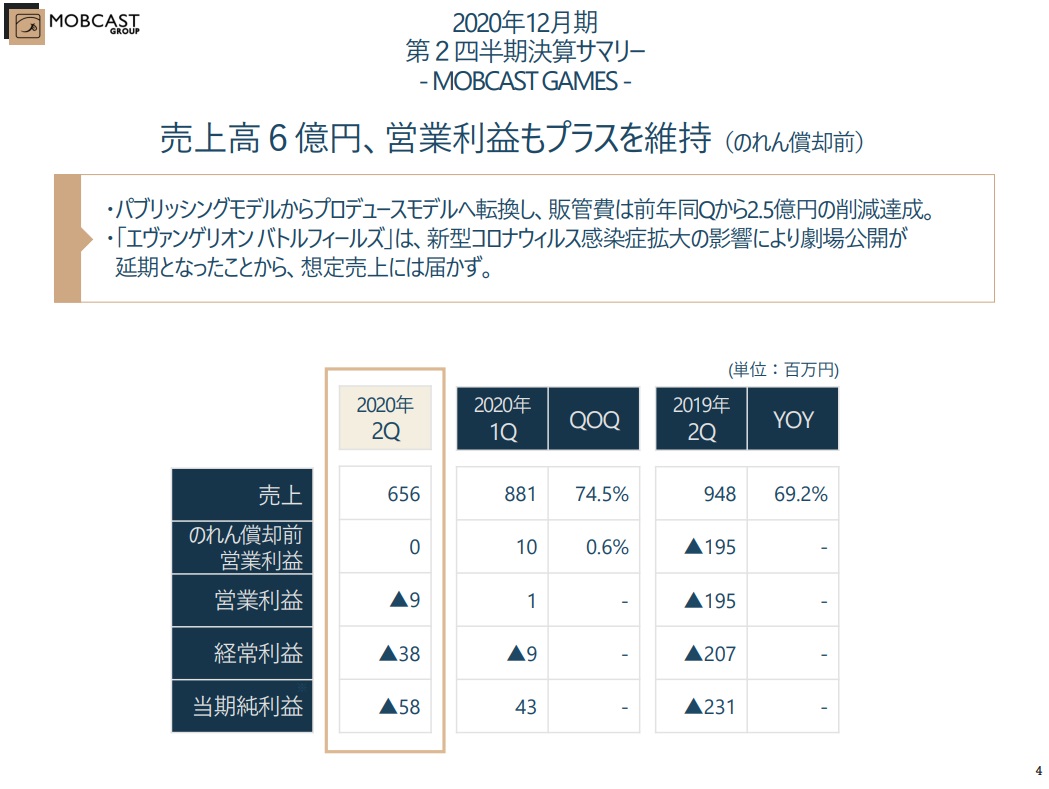 MOBCAST GROUP

2020年12月期
第２四半期決算サマリー
- MOBCAST GAMES -

売上高６億円、営業利益もプラスを維持（のれん償却前）

・パブリッシングモデルからプロデュースモデルへ転換し、販管費は前年同Qから2.5億円の削減達成。
・「エヴァンゲリオン バトルフィールズ」は、新型コロナウィルス感染症拡大の影響により劇場公開が延期となったことから、想定売上には届かず。

(単位：百万円)

| | 2020年 2Q | 2020年 1Q | QOQ | 2019年 2Q | YOY |
|---|---|---|---|---|---|
| 売上 | 656 | 881 | 74.5% | 948 | 69.2% |
| のれん償却前 営業利益 | 0 | 10 | 0.6% | ▲195 | - |
| 営業利益 | ▲9 | 1 | - | ▲195 | - |
| 経常利益 | ▲38 | ▲9 | - | ▲207 | - |
| 当期純利益 | ▲58 | 43 | - | ▲231 | - |

4